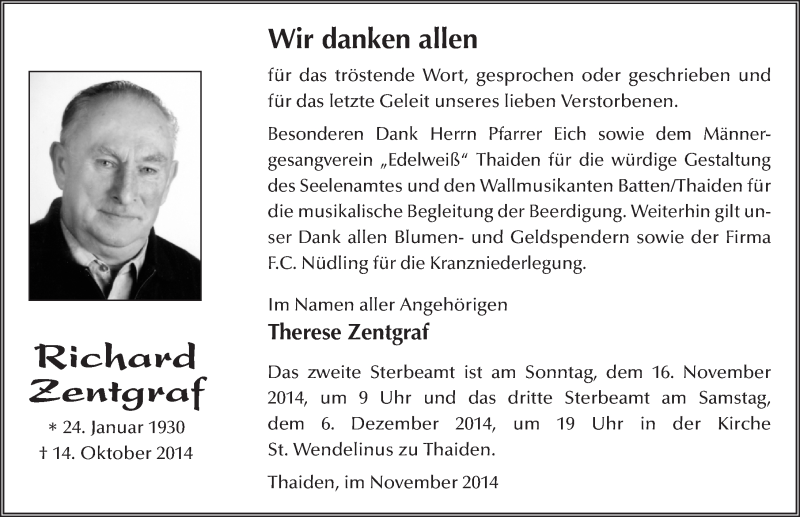 Richard Zentgraf

* 24. Januar 1930
† 14. Oktober 2014

Wir danken allen

für das tröstende Wort, gesprochen oder geschrieben und für das letzte Geleit unseres lieben Verstorbenen.

Besonderen Dank Herrn Pfarrer Eich sowie dem Männergesangverein „Edelweiß“ Thaiden für die würdige Gestaltung des Seelenamtes und den Wallmusikanten Batten/Thaiden für die musikalische Begleitung der Beerdigung. Weiterhin gilt unser Dank allen Blumen- und Geldspendern sowie der Firma F.C. Nüdling für die Kranzniederlegung.

Im Namen aller Angehörigen
Therese Zentgraf

Das zweite Sterbeamt ist am Sonntag, dem 16. November 2014, um 9 Uhr und das dritte Sterbeamt am Samstag, dem 6. Dezember 2014, um 19 Uhr in der Kirche St. Wendelinus zu Thaiden.

Thaiden, im November 2014